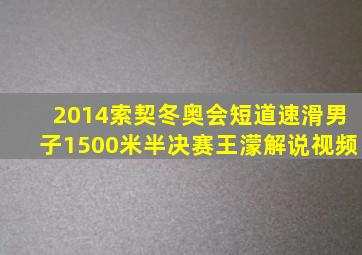 2014索契冬奥会短道速滑男子1500米半决赛王濛解说视频